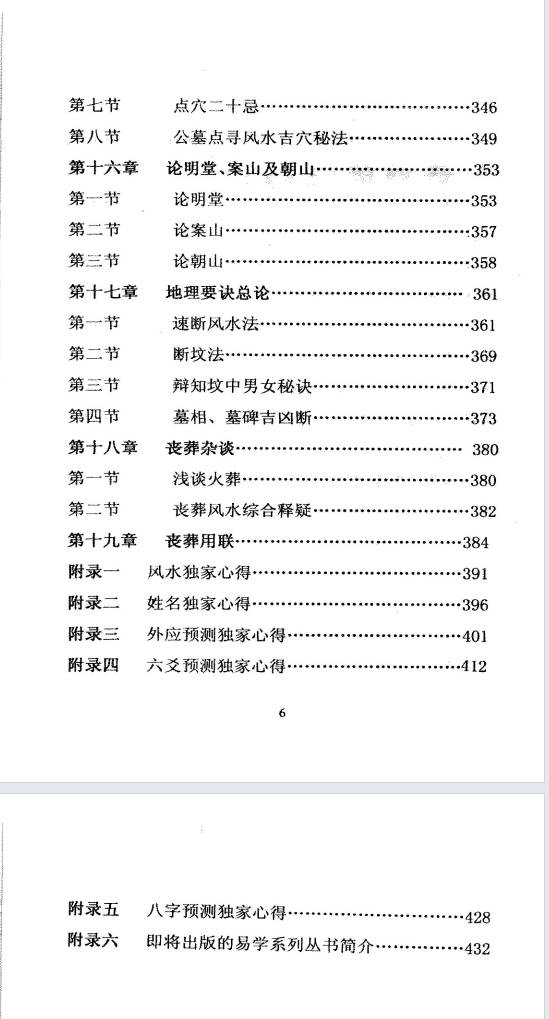 第七节　点穴二十忌……346
第八节　公墓点寻风水吉穴秘法……349
第十六章　论明堂、案山及朝山……353
第一节　论明堂……353
第二节　论案山……357
第三节　论朝山……358
第十七章　地理要诀总论……361
第一节　速断风水法……361
第二节　断坟法……369
第三节　辩知坟中男女秘诀……371
第四节　墓相、墓碑吉凶断……373
第十八章　丧葬杂谈……380
第一节　浅谈火葬……380
第二节　丧葬风水综合释疑……382
第十九章　丧葬用联……384
附录一　风水独家心得……391
附录二　姓名独家心得……396
附录三　外应预测独家心得……401
附录四　六爻预测独家心得……412

6

附录五　八字预测独家心得……428
附录六　即将出版的易学系列丛书简介……432